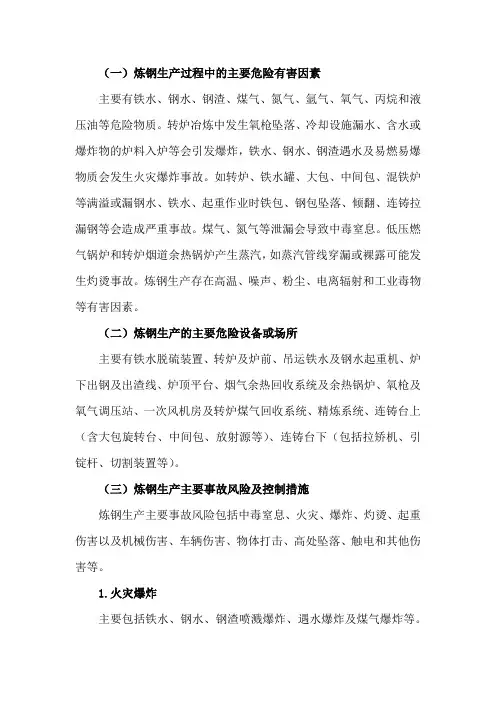 （一）炼钢生产过程中的主要危险有害因素

主要有铁水、钢水、钢渣、煤气、氮气、氩气、氧气、丙烷和液压油等危险物质。转炉冶炼中发生氧枪坠落、冷却设施漏水、含水或爆炸物的炉料入炉等会引发爆炸，铁水、钢水、钢渣遇水及易燃易爆物质会发生火灾爆炸事故。如转炉、铁水罐、大包、中间包、混铁炉等满溢或漏钢水、铁水、起重作业时铁包、钢包坠落、倾翻、连铸拉漏钢等会造成严重事故。煤气、氮气等泄漏会导致中毒窒息。低压燃气锅炉和转炉烟道余热锅炉产生蒸汽，如蒸汽管线穿漏或裸露可能发生灼烫事故。炼钢生产存在高温、噪声、粉尘、电离辐射和工业毒物等有害因素。

（二）炼钢生产的主要危险设备或场所

主要有铁水脱硫装置、转炉及炉前、吊运铁水及钢水起重机、炉下出钢及出渣线、炉顶平台、烟气余热回收系统及余热锅炉、氧枪及氧气调压站、一次风机房及转炉煤气回收系统、精炼系统、连铸台上（含大包旋转台、中间包、放射源等）、连铸台下（包括拉矫机、引锭杆、切割装置等）。

（三）炼钢生产主要事故风险及控制措施

炼钢生产主要事故风险包括中毒窒息、火灾、爆炸、灼烫、起重伤害以及机械伤害、车辆伤害、物体打击、高处坠落、触电和其他伤害等。

1.火灾爆炸

主要包括铁水、钢水、钢渣喷溅爆炸、遇水爆炸及煤气爆炸等。